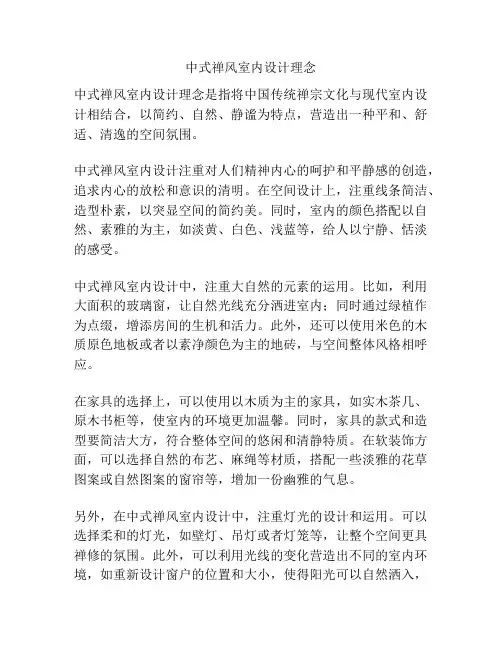 中式禅风室内设计理念

中式禅风室内设计理念是指将中国传统禅宗文化与现代室内设计相结合，以简约、自然、静谧为特点，营造出一种平和、舒适、清逸的空间氛围。

中式禅风室内设计注重对人们精神内心的呵护和平静感的创造，追求内心的放松和意识的清明。在空间设计上，注重线条简洁、造型朴素，以突显空间的简约美。同时，室内的颜色搭配以自然、素雅的为主，如淡黄、白色、浅蓝等，给人以宁静、恬淡的感受。

中式禅风室内设计中，注重大自然的元素的运用。比如，利用大面积的玻璃窗，让自然光线充分洒进室内；同时通过绿植作为点缀，增添房间的生机和活力。此外，还可以使用米色的木质原色地板或者以素净颜色为主的地砖，与空间整体风格相呼应。

在家具的选择上，可以使用以木质为主的家具，如实木茶几、原木书柜等，使室内的环境更加温馨。同时，家具的款式和造型要简洁大方，符合整体空间的悠闲和清静特质。在软装饰方面，可以选择自然的布艺、麻绳等材质，搭配一些淡雅的花草图案或自然图案的窗帘等，增加一份幽雅的气息。

另外，在中式禅风室内设计中，注重灯光的设计和运用。可以选择柔和的灯光，如壁灯、吊灯或者灯笼等，让整个空间更具禅修的氛围。此外，可以利用光线的变化营造出不同的室内环境，如重新设计窗户的位置和大小，使得阳光可以自然洒入，